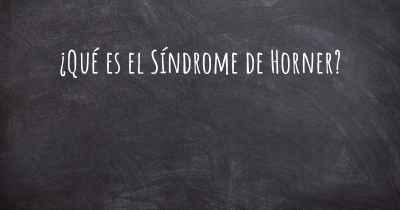 ¿Qué es el Síndrome de Horner?